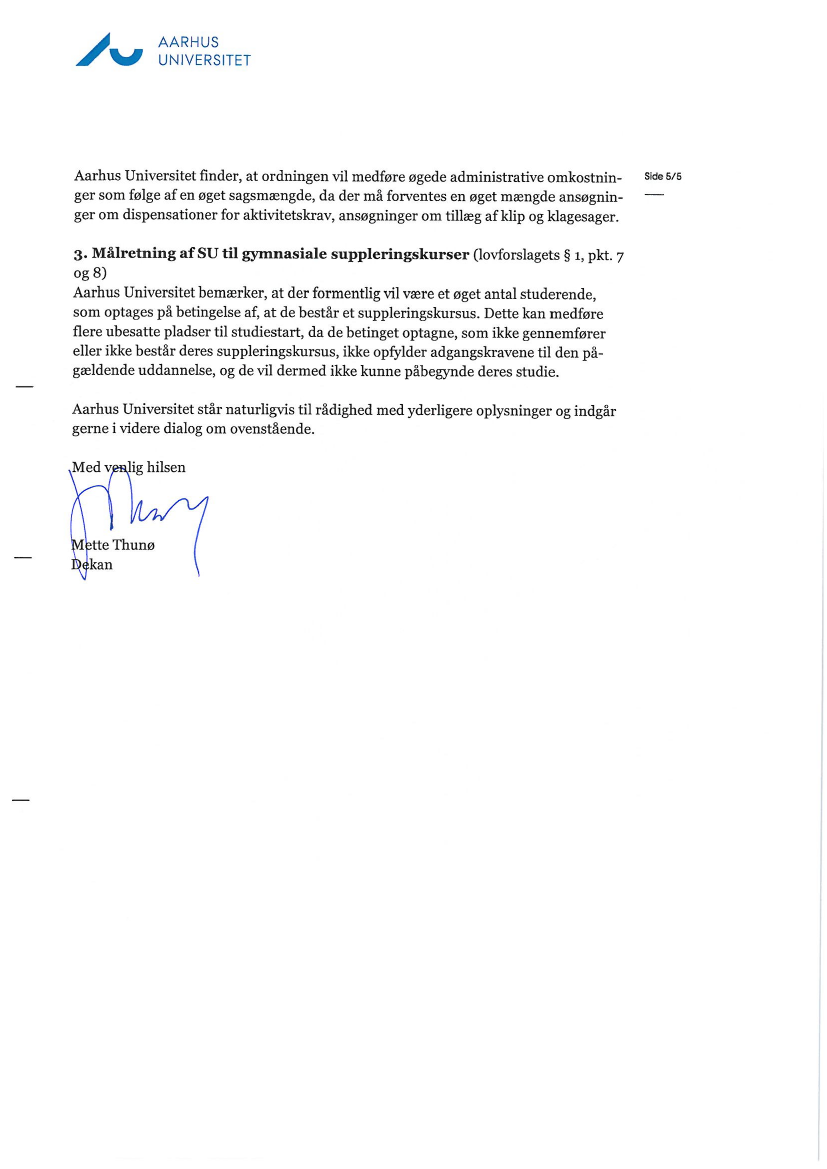 AARHUS
UNIVERSITET

Side 5/5

Aarhus Universitet finder, at ordningen vil medføre øgede administrative omkostninger som følge af en øget sagsmængde, da der må forventes en øget mængde ansøgninger om dispensationer for aktivitetskrav, ansøgninger om tillæg af klip og klagesager.

**3. Målretning af SU til gymnasiale suppleringskurser** (lovforslagets § 1, pkt. 7 og 8)
Aarhus Universitet bemærker, at der formentlig vil være et øget antal studerende, som optages på betingelse af, at de består et suppleringskursus. Dette kan medføre flere ubesatte pladser til studiestart, da de betinget optagne, som ikke gennemfører eller ikke består deres suppleringskursus, ikke opfylder adgangskravene til den pågældende uddannelse, og de vil dermed ikke kunne påbegynde deres studie.

Aarhus Universitet står naturligvis til rådighed med yderligere oplysninger og indgår gerne i videre dialog om ovenstående.

Med venlig hilsen

Mette Thunø
Dekan